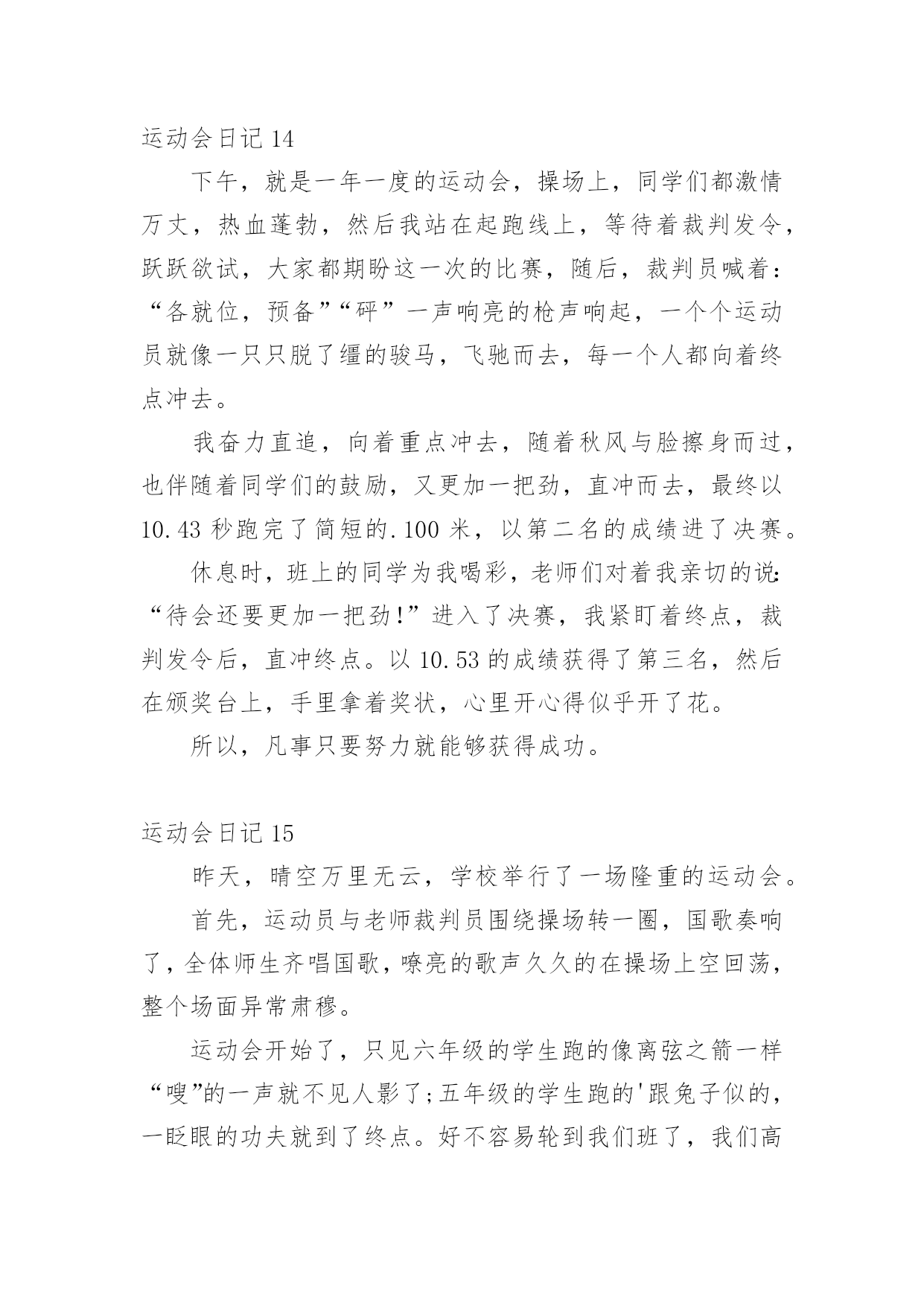 运动会日记 14

下午，就是一年一度的运动会，操场上，同学们都激情万丈，热血蓬勃，然后我站在起跑线上，等待着裁判发令，跃跃欲试，大家都期盼这一次的比赛，随后，裁判员喊着：“各就位，预备”“砰”一声响亮的枪声响起，一个个运动员就像一只只脱了缰的骏马，飞驰而去，每一个人都向着终点冲去。

我奋力直追，向着重点冲去，随着秋风与脸擦身而过，也伴随着同学们的鼓励，又更加一把劲，直冲而去，最终以 10.43 秒跑完了简短的.100 米，以第二名的成绩进了决赛。

休息时，班上的同学为我喝彩，老师们对着我亲切的说:“待会还要更加一把劲!”进入了决赛，我紧盯着终点，裁判发令后，直冲终点。以 10.53 的成绩获得了第三名，然后在颁奖台上，手里拿着奖状，心里开心得似乎开了花。

所以，凡事只要努力就能够获得成功。

运动会日记 15

昨天，晴空万里无云，学校举行了一场隆重的运动会。

首先，运动员与老师裁判员围绕操场转一圈，国歌奏响了，全体师生齐唱国歌，嘹亮的歌声久久的在操场上空回荡，整个场面异常肃穆。

运动会开始了，只见六年级的学生跑的像离弦之箭一样“嗖”的一声就不见人影了;五年级的学生跑的'跟兔子似的，一眨眼的功夫就到了终点。好不容易轮到我们班了，我们高